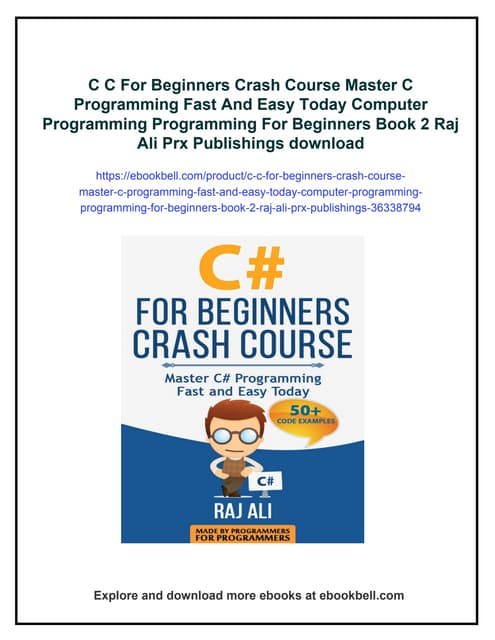 C C For Beginners Crash Course Master C Programming Fast And Easy Today Computer Programming Programming For Beginners Book 2 Raj Ali Prx Publishings download

https://ebookbell.com/product/c-c-for-beginners-crash-course-master-c-programming-fast-and-easy-today-computer-programming-programming-for-beginners-book-2-raj-ali-prx-publishings-36338794

C#

FOR BEGINNERS CRASH COURSE

Master C# Programming Fast and Easy Today

50+ CODE EXAMPLES

C#

RAJ ALI

MADE BY PROGRAMMERS FOR PROGRAMMERS

Explore and download more ebooks at ebookbell.com